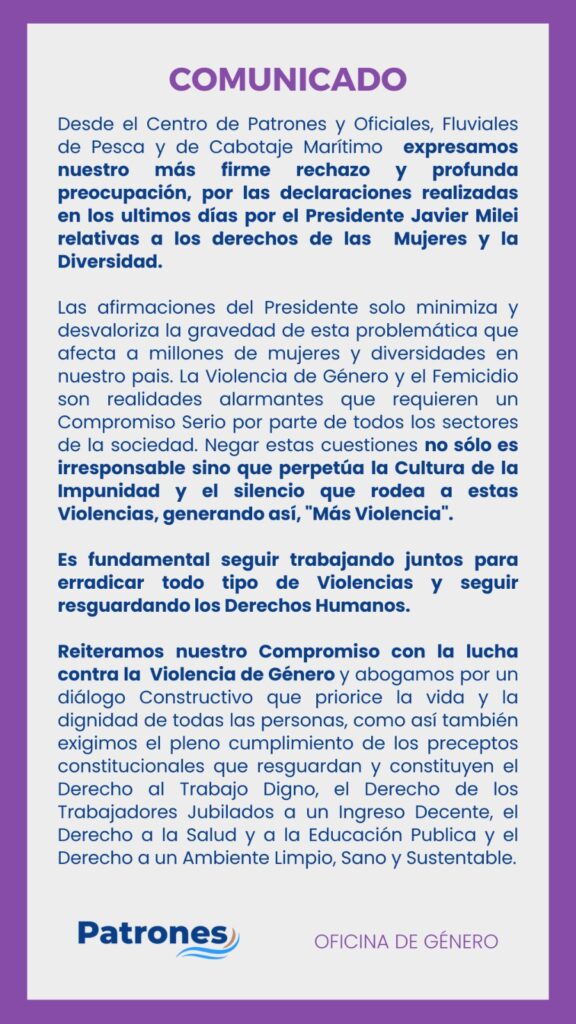 COMUNICADO

Desde el Centro de Patrones y Oficiales, Fluviales de Pesca y de Cabotaje Marítimo expresamos nuestro más firme rechazo y profunda preocupación, por las declaraciones realizadas en los ultimos días por el Presidente Javier Milei relativas a los derechos de las Mujeres y la Diversidad.

Las afirmaciones del Presidente solo minimiza y desvaloriza la gravedad de esta problemática que afecta a millones de mujeres y diversidades en nuestro pais. La Violencia de Género y el Femicidio son realidades alarmantes que requieren un Compromiso Serio por parte de todos los sectores de la sociedad. Negar estas cuestiones no sólo es irresponsable sino que perpetúa la Cultura de la Impunidad y el silencio que rodea a estas Violencias, generando así, "Más Violencia".

Es fundamental seguir trabajando juntos para erradicar todo tipo de Violencias y seguir resguardando los Derechos Humanos.

Reiteramos nuestro Compromiso con la lucha contra la Violencia de Género y abogamos por un diálogo Constructivo que priorice la vida y la dignidad de todas las personas, como así también exigimos el pleno cumplimiento de los preceptos constitucionales que resguardan y constituyen el Derecho al Trabajo Digno, el Derecho de los Trabajadores Jubilados a un Ingreso Decente, el Derecho a la Salud y a la Educación Publica y el Derecho a un Ambiente Limpio, Sano y Sustentable.

Patrones

OFICINA DE GÉNERO